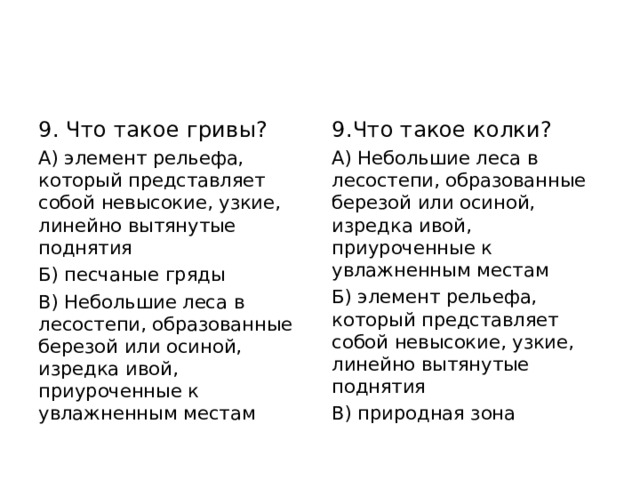 9. Что такое гривы?

А) элемент рельефа, который представляет собой невысокие, узкие, линейно вытянутые поднятия

Б) песчаные гряды

В) Небольшие леса в лесостепи, образованные березой или осиной, изредка ивой, приуроченные к увлажненным местам

9.Что такое колки?

А) Небольшие леса в лесостепи, образованные березой или осиной, изредка ивой, приуроченные к увлажненным местам

Б) элемент рельефа, который представляет собой невысокие, узкие, линейно вытянутые поднятия

В) природная зона